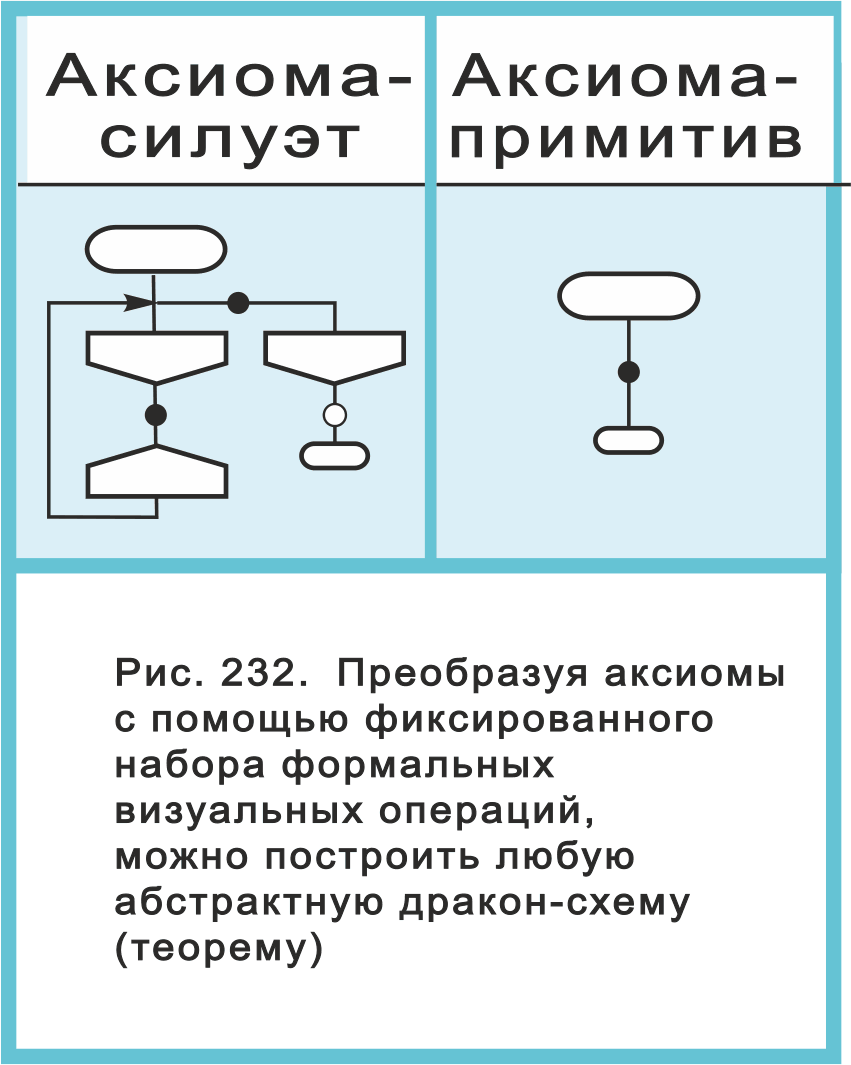 Аксиома-силуэт

Аксиома-примитив

Рис. 232. Преобразуя аксиомы с помощью фиксированного набора формальных визуальных операций, можно построить любую абстрактную дракон-схему (теорему)